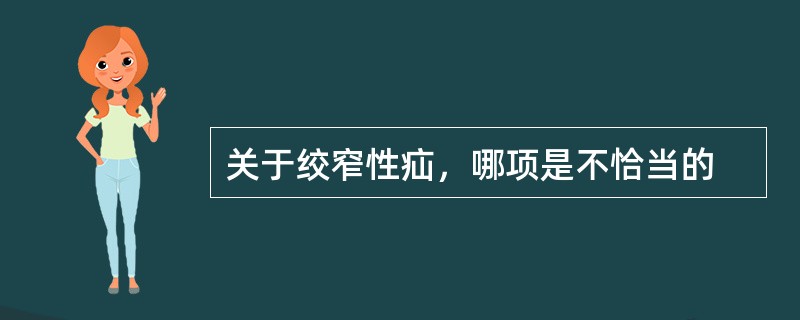 关于绞窄性疝，哪项是不恰当的